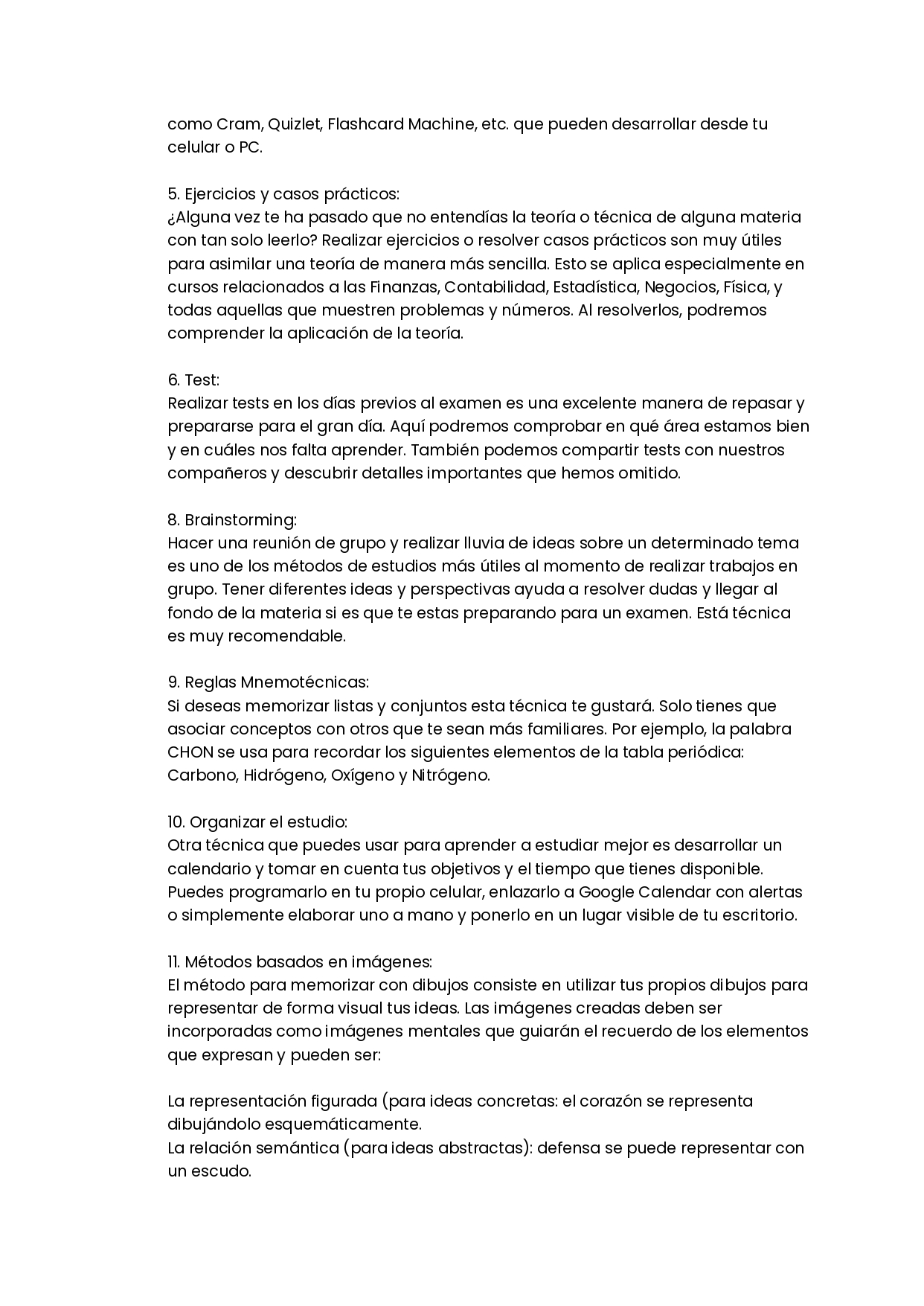 como Cram, Quizlet, Flashcard Machine, etc. que pueden desarrollar desde tu celular o PC.

5. Ejercicios y casos prácticos:
¿Alguna vez te ha pasado que no entendías la teoría o técnica de alguna materia con tan solo leerlo? Realizar ejercicios o resolver casos prácticos son muy útiles para asimilar una teoría de manera más sencilla. Esto se aplica especialmente en cursos relacionados a las Finanzas, Contabilidad, Estadística, Negocios, Física, y todas aquellas que muestren problemas y números. Al resolverlos, podremos comprender la aplicación de la teoría.

6. Test:
Realizar tests en los días previos al examen es una excelente manera de repasar y prepararse para el gran día. Aquí podremos comprobar en qué área estamos bien y en cuáles nos falta aprender. También podemos compartir tests con nuestros compañeros y descubrir detalles importantes que hemos omitido.

8. Brainstorming:
Hacer una reunión de grupo y realizar lluvia de ideas sobre un determinado tema es uno de los métodos de estudios más útiles al momento de realizar trabajos en grupo. Tener diferentes ideas y perspectivas ayuda a resolver dudas y llegar al fondo de la materia si es que te estas preparando para un examen. Está técnica es muy recomendable.

9. Reglas Mnemotécnicas:
Si deseas memorizar listas y conjuntos esta técnica te gustará. Solo tienes que asociar conceptos con otros que te sean más familiares. Por ejemplo, la palabra CHON se usa para recordar los siguientes elementos de la tabla periódica: Carbono, Hidrógeno, Oxígeno y Nitrógeno.

10. Organizar el estudio:
Otra técnica que puedes usar para aprender a estudiar mejor es desarrollar un calendario y tomar en cuenta tus objetivos y el tiempo que tienes disponible. Puedes programarlo en tu propio celular, enlazarlo a Google Calendar con alertas o simplemente elaborar uno a mano y ponerlo en un lugar visible de tu escritorio.

11. Métodos basados en imágenes:
El método para memorizar con dibujos consiste en utilizar tus propios dibujos para representar de forma visual tus ideas. Las imágenes creadas deben ser incorporadas como imágenes mentales que guiarán el recuerdo de los elementos que expresan y pueden ser:

La representación figurada (para ideas concretas: el corazón se representa dibujándolo esquemáticamente.
La relación semántica (para ideas abstractas): defensa se puede representar con un escudo.